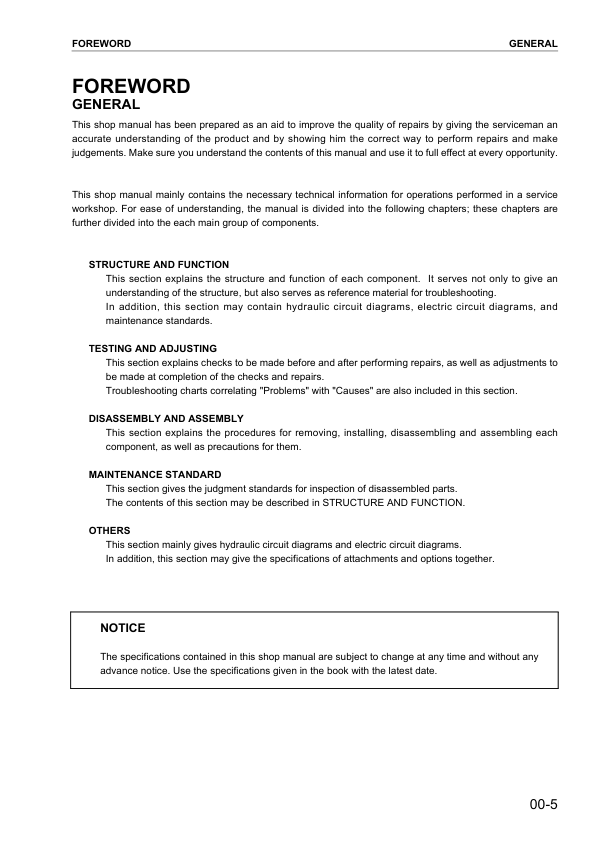 FOREWORD GENERAL

FOREWORD
GENERAL

This shop manual has been prepared as an aid to improve the quality of repairs by giving the serviceman an accurate understanding of the product and by showing him the correct way to perform repairs and make judgements. Make sure you understand the contents of this manual and use it to full effect at every opportunity.

This shop manual mainly contains the necessary technical information for operations performed in a service workshop. For ease of understanding, the manual is divided into the following chapters; these chapters are further divided into the each main group of components.

STRUCTURE AND FUNCTION
This section explains the structure and function of each component. It serves not only to give an understanding of the structure, but also serves as reference material for troubleshooting.
In addition, this section may contain hydraulic circuit diagrams, electric circuit diagrams, and maintenance standards.

TESTING AND ADJUSTING
This section explains checks to be made before and after performing repairs, as well as adjustments to be made at completion of the checks and repairs.
Troubleshooting charts correlating "Problems" with "Causes" are also included in this section.

DISASSEMBLY AND ASSEMBLY
This section explains the procedures for removing, installing, disassembling and assembling each component, as well as precautions for them.

MAINTENANCE STANDARD
This section gives the judgment standards for inspection of disassembled parts.
The contents of this section may be described in STRUCTURE AND FUNCTION.

OTHERS
This section mainly gives hydraulic circuit diagrams and electric circuit diagrams.
In addition, this section may give the specifications of attachments and options together.

NOTICE

The specifications contained in this shop manual are subject to change at any time and without any advance notice. Use the specifications given in the book with the latest date.

00-5